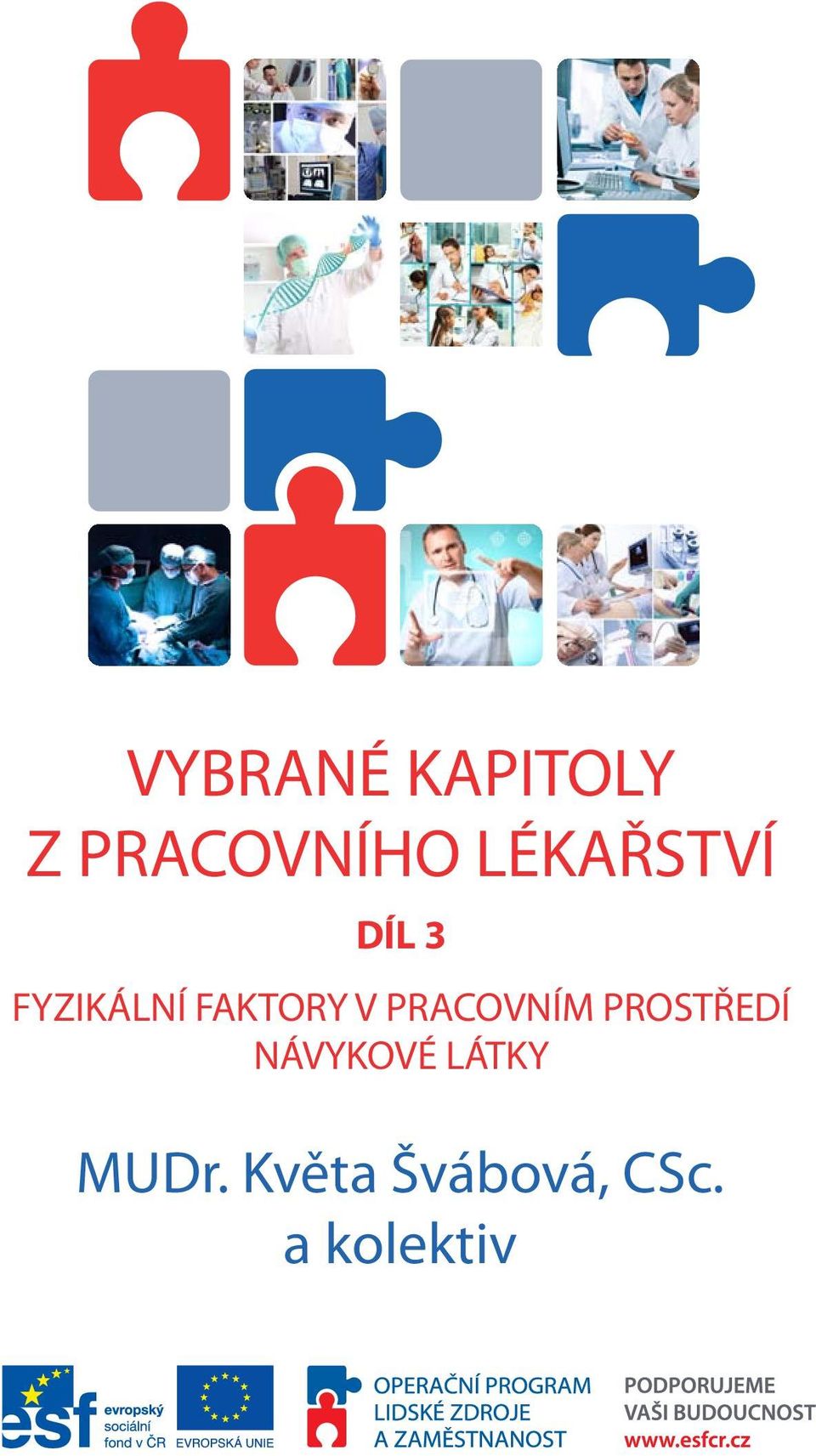 VYBRANÉ KAPITOLY
Z PRACOVNÍHO LÉKAŘSTVÍ

DÍL 3

FYZIKÁLNÍ FAKTORY V PRACOVNÍM PROSTŘEDÍ
NÁVYKOVÉ LÁTKY

MUDr. Květa Švábová, CSc.
a kolektiv

esf evropský sociální fond v ČR

EVROPSKÁ UNIE

OPERAČNÍ PROGRAM
LIDSKÉ ZDROJE
A ZAMĚSTNANOST

PODPORUJEME
VAŠI BUDOUCNOST
www.esfcr.cz